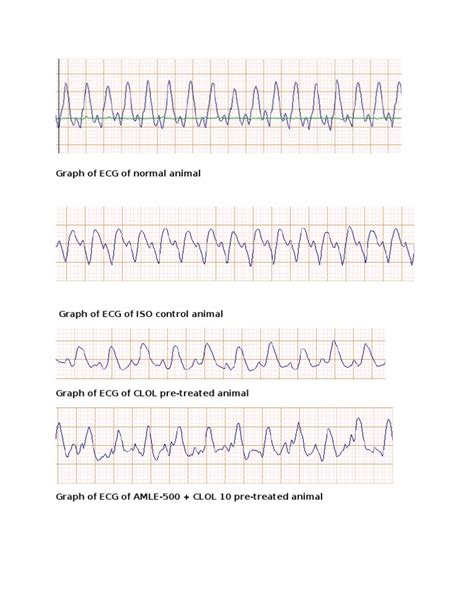 Graph of ECG of normal animal

Graph of ECG of ISO control animal

Graph of ECG of CLOL pre-treated animal

Graph of ECG of AMLE-500 + CLOL 10 pre-treated animal